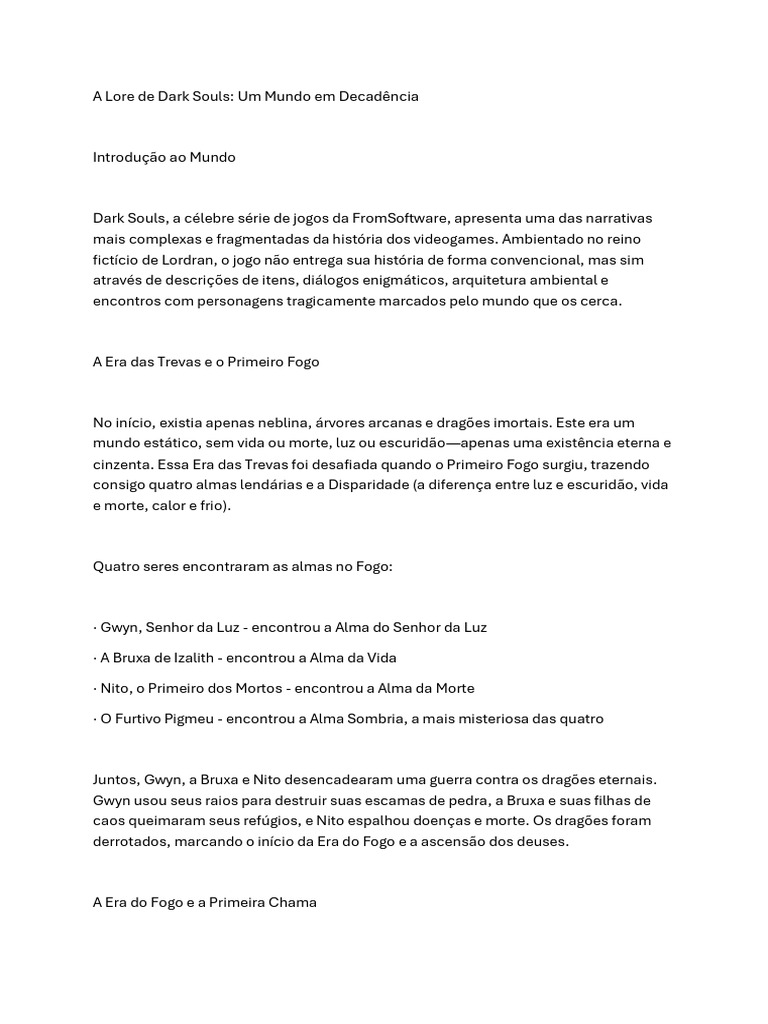 A Lore de Dark Souls: Um Mundo em Decadência

Introdução ao Mundo

Dark Souls, a célebre série de jogos da FromSoftware, apresenta uma das narrativas mais complexas e fragmentadas da história dos videogames. Ambientado no reino fictício de Lordran, o jogo não entrega sua história de forma convencional, mas sim através de descrições de itens, diálogos enigmáticos, arquitetura ambiental e encontros com personagens tragicamente marcados pelo mundo que os cerca.

A Era das Trevas e o Primeiro Fogo

No início, existia apenas neblina, árvores arcanas e dragões imortais. Este era um mundo estático, sem vida ou morte, luz ou escuridão—apenas uma existência eterna e cinzenta. Essa Era das Trevas foi desafiada quando o Primeiro Fogo surgiu, trazendo consigo quatro almas lendárias e a Disparidade (a diferença entre luz e escuridão, vida e morte, calor e frio).

Quatro seres encontraram as almas no Fogo:

· Gwyn, Senhor da Luz - encontrou a Alma do Senhor da Luz

· A Bruxa de Izalith - encontrou a Alma da Vida

· Nito, o Primeiro dos Mortos - encontrou a Alma da Morte

· O Furtivo Pigmeu - encontrou a Alma Sombria, a mais misteriosa das quatro

Juntos, Gwyn, a Bruxa e Nito desencadearam uma guerra contra os dragões eternais. Gwyn usou seus raios para destruir suas escamas de pedra, a Bruxa e suas filhas de caos queimaram seus refúgios, e Nito espalhou doenças e morte. Os dragões foram derrotados, marcando o início da Era do Fogo e a ascensão dos deuses.

A Era do Fogo e a Primeira Chama